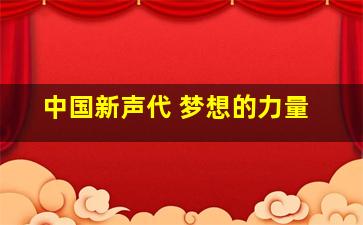 中国新声代 梦想的力量